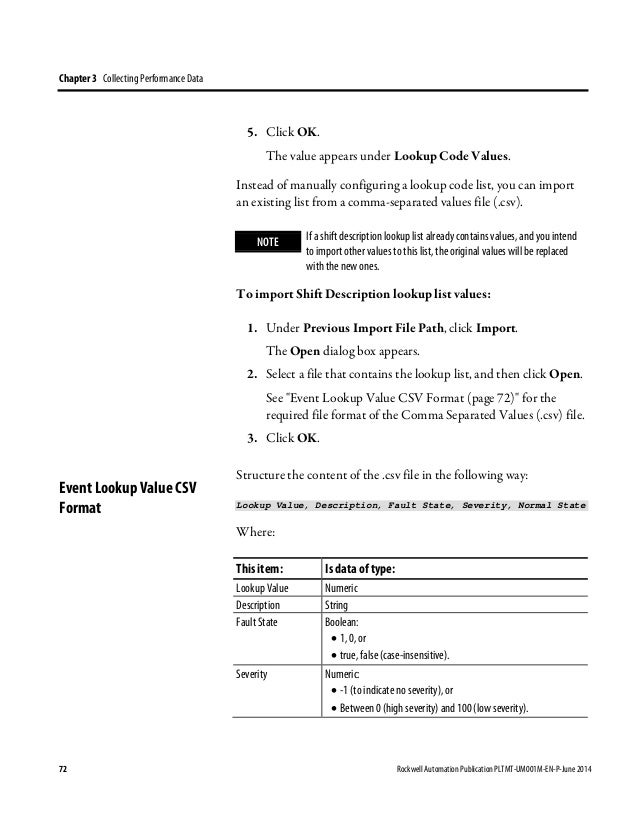 Chapter 3 Collecting Performance Data

5. Click OK.

The value appears under Lookup Code Values.

Instead of manually configuring a lookup code list, you can import an existing list from a comma-separated values file (.csv).

NOTE

If a shift description lookup list already contains values, and you intend to import other values to this list, the original values will be replaced with the new ones.

To import Shift Description lookup list values:

1. Under Previous Import File Path, click Import.

The Open dialog box appears.

2. Select a file that contains the lookup list, and then click Open.

See "Event Lookup Value CSV Format (page 72)" for the required file format of the Comma Separated Values (.csv) file.

3. Click OK.

Event Lookup Value CSV Format

Structure the content of the .csv file in the following way:

Lookup Value, Description, Fault State, Severity, Normal State

Where:

| This item: | Is data of type: |
|---|---|
| Lookup Value | Numeric |
| Description | String |
| Fault State | Boolean: • 1, 0, or • true, false (case-insensitive). |
| Severity | Numeric: • -1 (to indicate no severity), or • Between 0 (high severity) and 100 (low severity). |

72

Rockwell Automation Publication PLTMT-UM001M-EN-P-June 2014